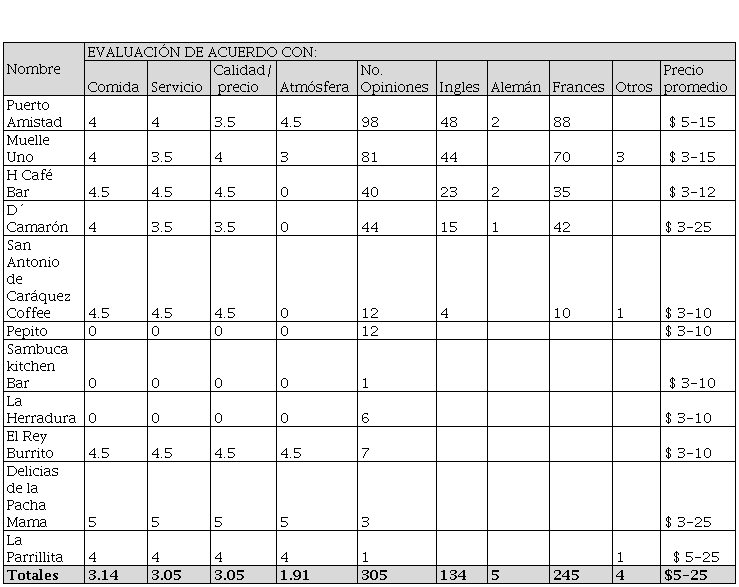 | Nombre | EVALUACIÓN DE ACUERDO CON: | | | | | | | | | |
|---|---|---|---|---|---|---|---|---|---|---|
| | Comida | Servicio | Calidad / precio | Atmósfera | No. Opiniones | Ingles | Alemán | Frances | Otros | Precio promedio |
| Puerto Amistad | 4 | 4 | 3.5 | 4.5 | 98 | 48 | 2 | 88 | | $ 5-15 |
| Muelle Uno | 4 | 3.5 | 4 | 3 | 81 | 44 | | 70 | 3 | $ 3-15 |
| H Café Bar | 4.5 | 4.5 | 4.5 | 0 | 40 | 23 | 2 | 35 | | $ 3-12 |
| D´ Camarón | 4 | 3.5 | 3.5 | 0 | 44 | 15 | 1 | 42 | | $ 3-25 |
| San Antonio de Caráquez Coffee | 4.5 | 4.5 | 4.5 | 0 | 12 | 4 | | 10 | 1 | $ 3-10 |
| Pepito | 0 | 0 | 0 | 0 | 12 | | | | | $ 3-10 |
| Sambuca kitchen Bar | 0 | 0 | 0 | 0 | 1 | | | | | $ 3-10 |
| La Herradura | 0 | 0 | 0 | 0 | 6 | | | | | $ 3-10 |
| El Rey Burrito | 4.5 | 4.5 | 4.5 | 4.5 | 7 | | | | | $ 3-10 |
| Delicias de la Pacha Mama | 5 | 5 | 5 | 5 | 3 | | | | | $ 3-25 |
| La Parrillita | 4 | 4 | 4 | 4 | 1 | | | | 1 | $ 5-25 |
| **Totales** | **3.14** | **3.05** | **3.05** | **1.91** | **305** | **134** | **5** | **245** | **4** | **$5-25** |